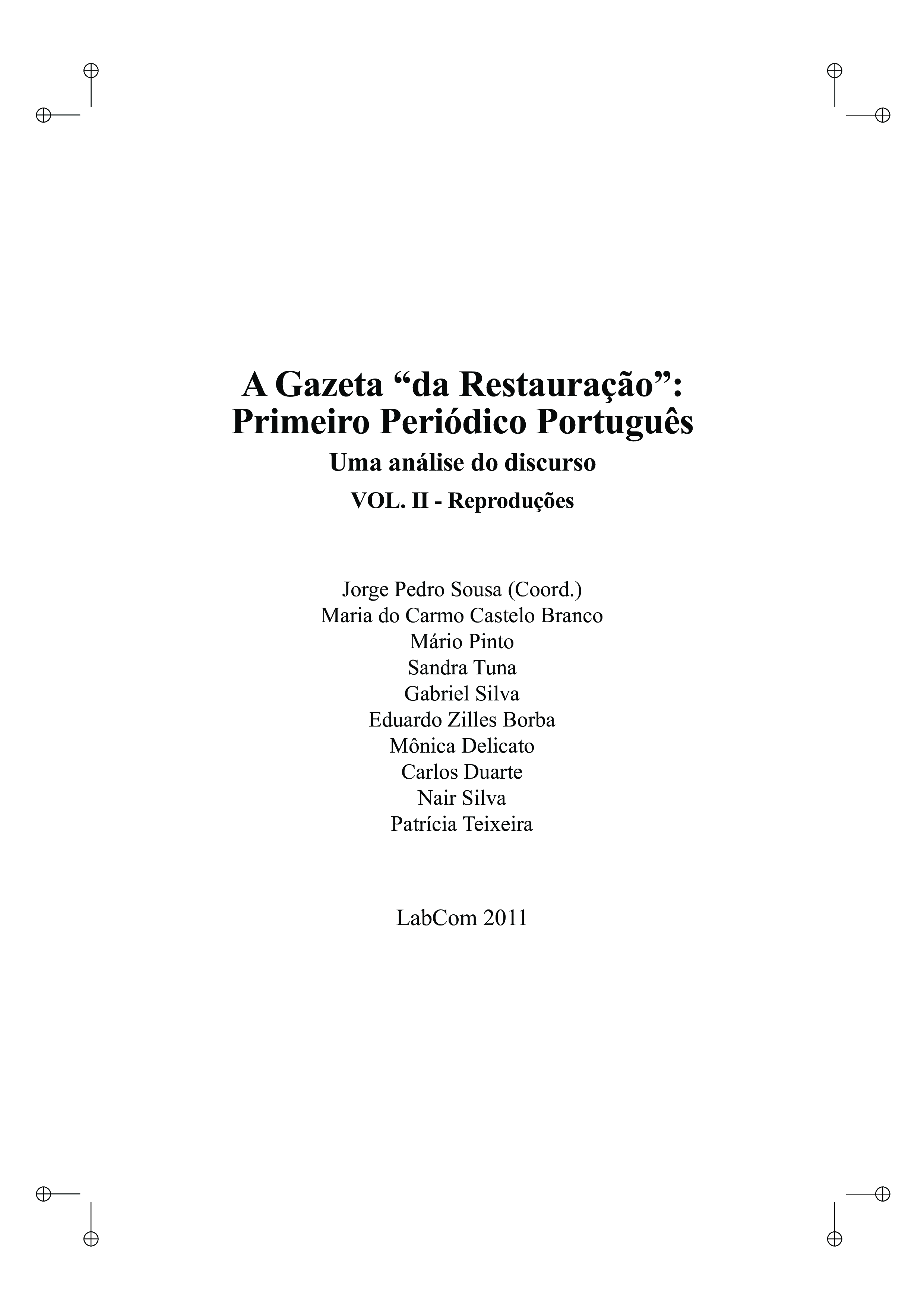 A Gazeta "da Restauração":
Primeiro Periódico Português

Uma análise do discurso

VOL. II - Reproduções

Jorge Pedro Sousa (Coord.)
Maria do Carmo Castelo Branco
Mário Pinto
Sandra Tuna
Gabriel Silva
Eduardo Zilles Borba
Mônica Delicato
Carlos Duarte
Nair Silva
Patrícia Teixeira

LabCom 2011